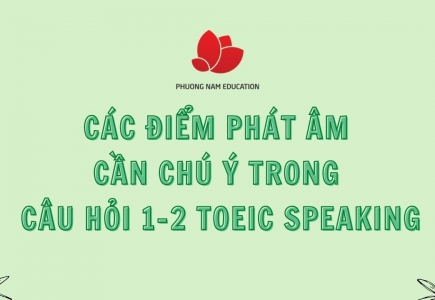 PHUONG NAM EDUCATION

CÁC ĐIỂM PHÁT ÂM CẦN CHÚ Ý TRONG CÂU HỎI 1-2 TOEIC SPEAKING